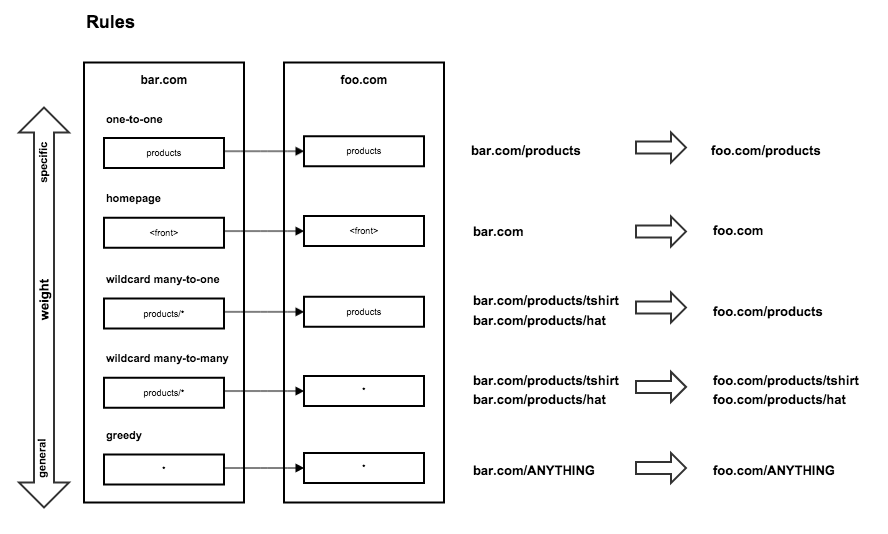 Rules

specific

weight

general

bar.com

one-to-one

products

homepage

<front>

wildcard many-to-one

products/*

wildcard many-to-many

products/*

greedy

*

foo.com

products

<front>

products

*

*

bar.com/products

foo.com/products

bar.com

foo.com

bar.com/products/tshirt
bar.com/products/hat

foo.com/products

bar.com/products/tshirt
bar.com/products/hat

foo.com/products/tshirt
foo.com/products/hat

bar.com/ANYTHING

foo.com/ANYTHING